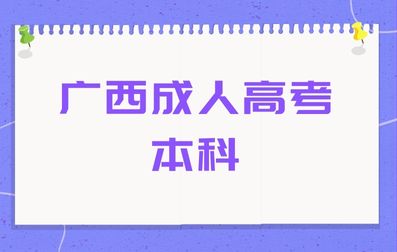 广西成人高考
本科